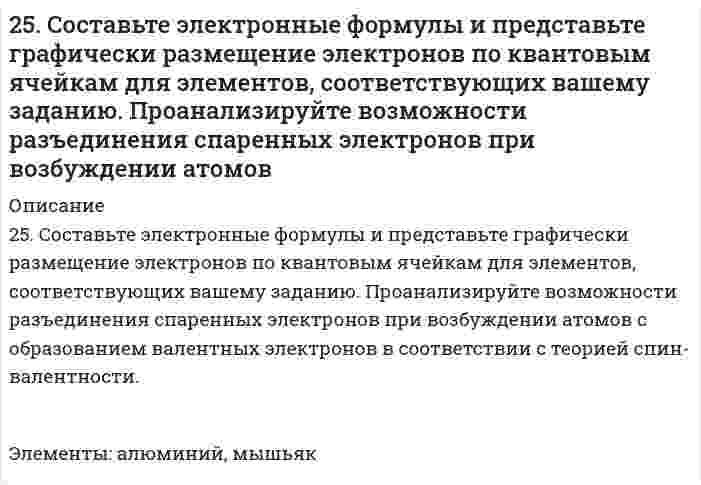 25. Составьте электронные формулы и представьте графически размещение электронов по квантовым ячейкам для элементов, соответствующих вашему заданию. Проанализируйте возможности разъединения спаренных электронов при возбуждении атомов

Описание

25. Составьте электронные формулы и представьте графически размещение электронов по квантовым ячейкам для элементов, соответствующих вашему заданию. Проанализируйте возможности разъединения спаренных электронов при возбуждении атомов с образованием валентных электронов в соответствии с теорией спин-валентности.

Элементы: алюминий, мышьяк